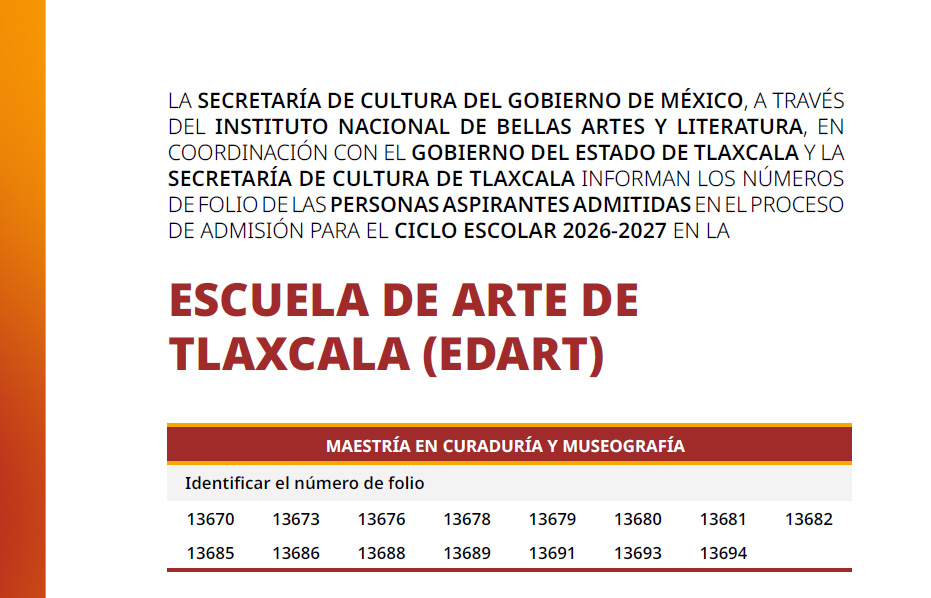 LA SECRETARÍA DE CULTURA DEL GOBIERNO DE MÉXICO, A TRAVÉS DEL INSTITUTO NACIONAL DE BELLAS ARTES Y LITERATURA, EN COORDINACIÓN CON EL GOBIERNO DEL ESTADO DE TLAXCALA Y LA SECRETARÍA DE CULTURA DE TLAXCALA INFORMAN LOS NÚMEROS DE FOLIO DE LAS PERSONAS ASPIRANTES ADMITIDAS EN EL PROCESO DE ADMISIÓN PARA EL CICLO ESCOLAR 2026-2027 EN LA

ESCUELA DE ARTE DE TLAXCALA (EDART)

| MAESTRÍA EN CURADURÍA Y MUSEOGRAFÍA | | | | | | | |
|---|---|---|---|---|---|---|---|
| Identificar el número de folio | | | | | | | |
| 13670 | 13673 | 13676 | 13678 | 13679 | 13680 | 13681 | 13682 |
| 13685 | 13686 | 13688 | 13689 | 13691 | 13693 | 13694 | |